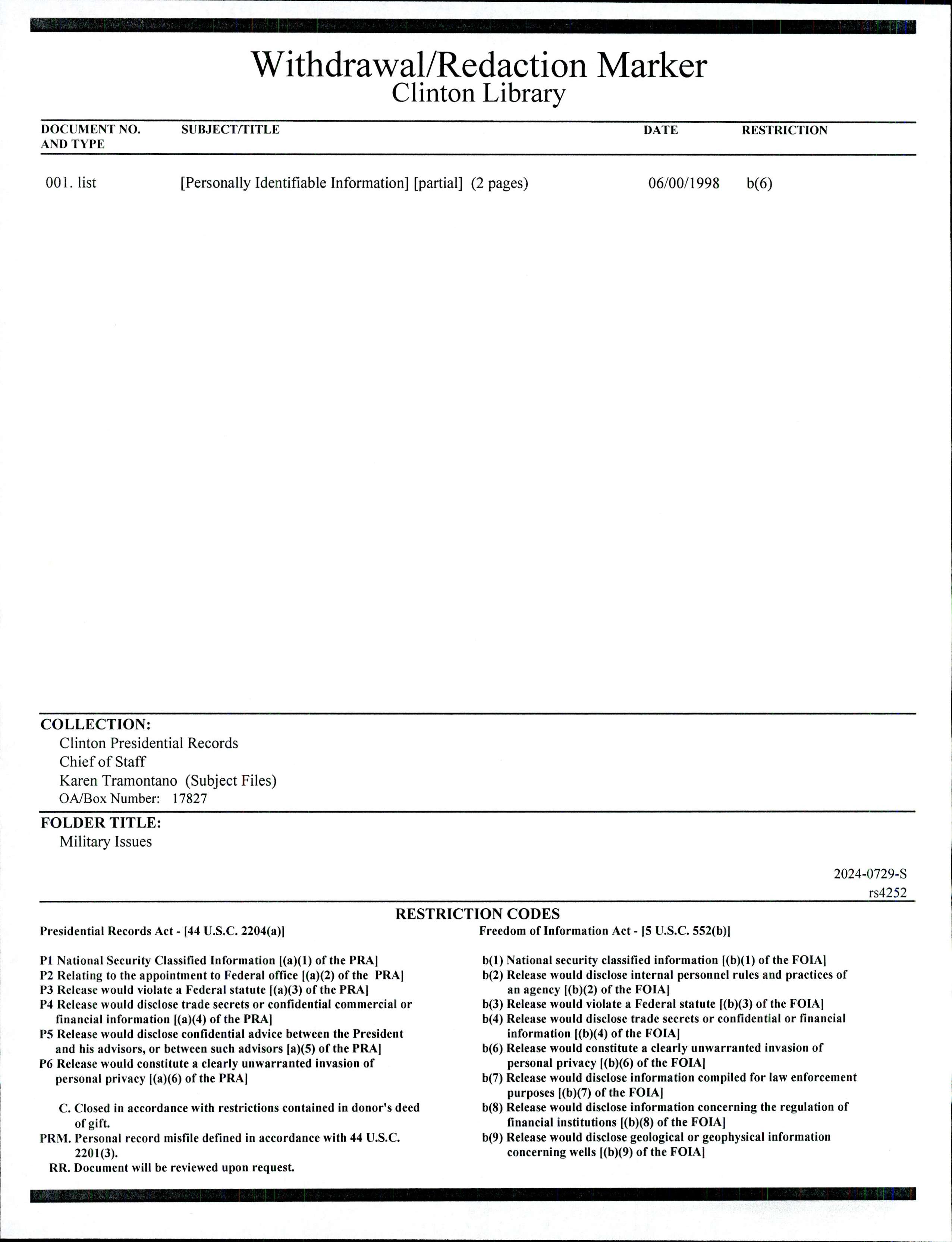 Withdrawal/Redaction Marker
Clinton Library

| DOCUMENT NO. AND TYPE | SUBJECT/TITLE | DATE | RESTRICTION |
|---|---|---|---|
| 001. list | [Personally Identifiable Information] [partial] (2 pages) | 06/00/1998 | b(6) |

COLLECTION:
Clinton Presidential Records
Chief of Staff
Karen Tramontano (Subject Files)
OA/Box Number: 17827

FOLDER TITLE:
Military Issues

2024-0729-S
rs4252

RESTRICTION CODES

Presidential Records Act - [44 U.S.C. 2204(a)]

P1 National Security Classified Information [(a)(1) of the PRA]
P2 Relating to the appointment to Federal office [(a)(2) of the PRA]
P3 Release would violate a Federal statute [(a)(3) of the PRA]
P4 Release would disclose trade secrets or confidential commercial or financial information [(a)(4) of the PRA]
P5 Release would disclose confidential advice between the President and his advisors, or between such advisors [a)(5) of the PRA]
P6 Release would constitute a clearly unwarranted invasion of personal privacy [(a)(6) of the PRA]

C. Closed in accordance with restrictions contained in donor's deed of gift.
PRM. Personal record misfile defined in accordance with 44 U.S.C. 2201(3).
RR. Document will be reviewed upon request.

Freedom of Information Act - [5 U.S.C. 552(b)]

b(1) National security classified information [(b)(1) of the FOIA]
b(2) Release would disclose internal personnel rules and practices of an agency [(b)(2) of the FOIA]
b(3) Release would violate a Federal statute [(b)(3) of the FOIA]
b(4) Release would disclose trade secrets or confidential or financial information [(b)(4) of the FOIA]
b(6) Release would constitute a clearly unwarranted invasion of personal privacy [(b)(6) of the FOIA]
b(7) Release would disclose information compiled for law enforcement purposes [(b)(7) of the FOIA]
b(8) Release would disclose information concerning the regulation of financial institutions [(b)(8) of the FOIA]
b(9) Release would disclose geological or geophysical information concerning wells [(b)(9) of the FOIA]